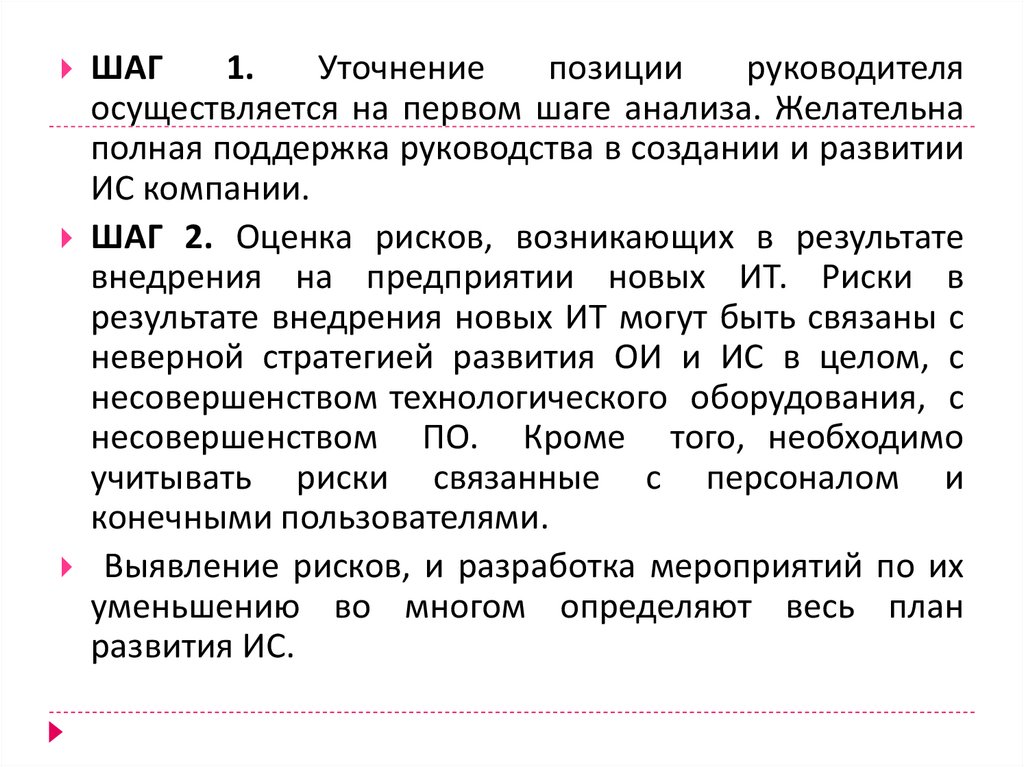 ШАГ 1. Уточнение позиции руководителя осуществляется на первом шаге анализа. Желательна полная поддержка руководства в создании и развитии ИС компании.

ШАГ 2. Оценка рисков, возникающих в результате внедрения на предприятии новых ИТ. Риски в результате внедрения новых ИТ могут быть связаны с неверной стратегией развития ОИ и ИС в целом, с несовершенством технологического оборудования, с несовершенством ПО. Кроме того, необходимо учитывать риски связанные с персоналом и конечными пользователями.

Выявление рисков, и разработка мероприятий по их уменьшению во многом определяют весь план развития ИС.